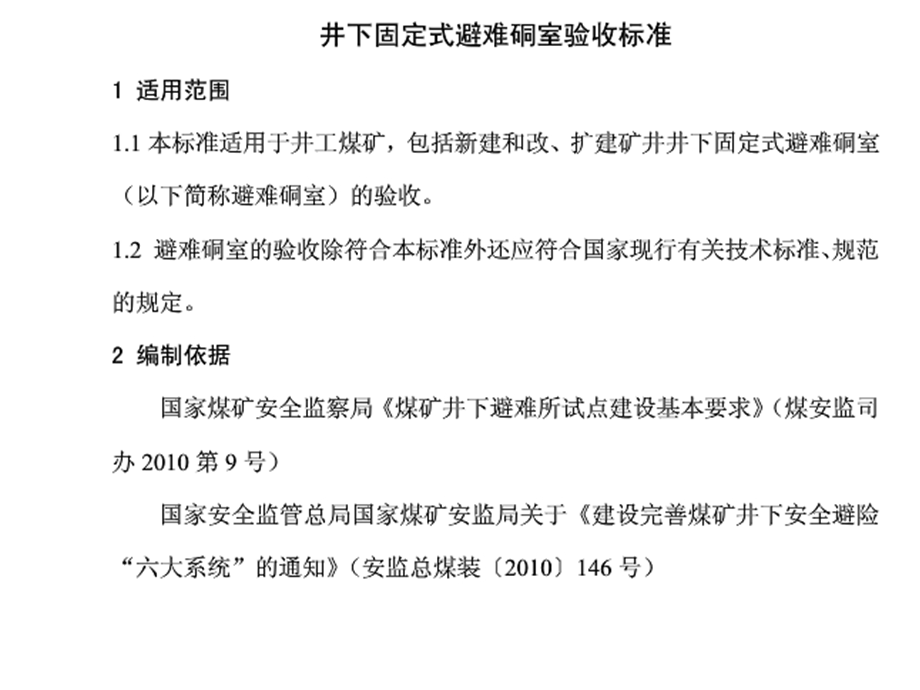 井下固定式避难硐室验收标准

1 适用范围

1.1 本标准适用于井工煤矿，包括新建和改、扩建矿井井下固定式避难硐室（以下简称避难硐室）的验收。

1.2 避难硐室的验收除符合本标准外还应符合国家现行有关技术标准、规范的规定。

2 编制依据

国家煤矿安全监察局《煤矿井下避难所试点建设基本要求》（煤安监司办 2010 第 9 号）

国家安全监管总局国家煤矿安监局关于《建设完善煤矿井下安全避险“六大系统”的通知》（安监总煤装〔2010〕146 号）